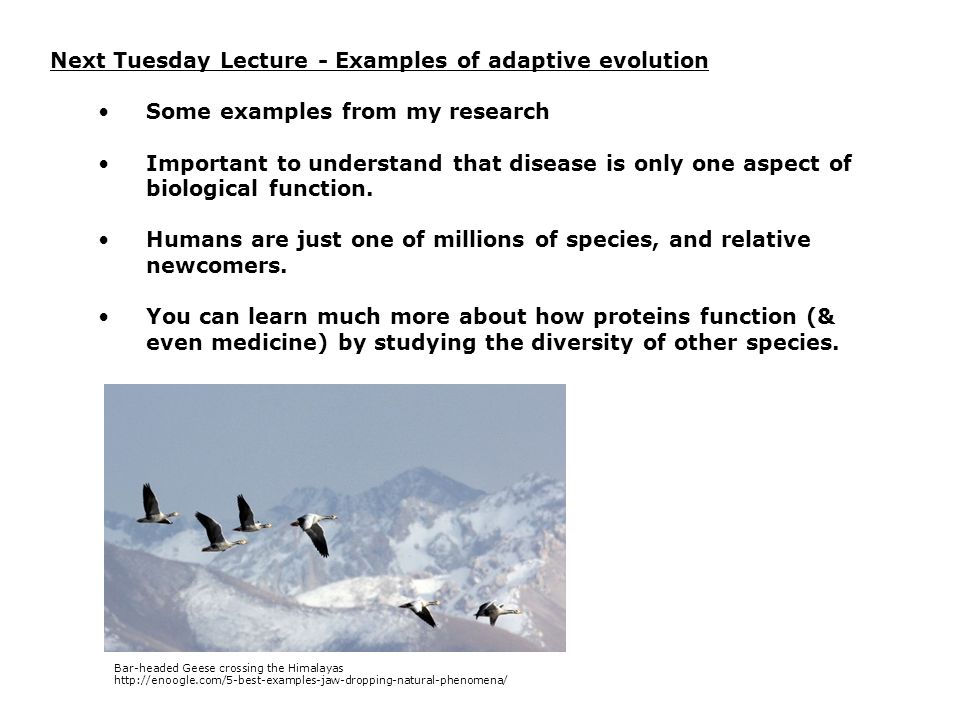 Next Tuesday Lecture - Examples of adaptive evolution

• Some examples from my research

• Important to understand that disease is only one aspect of biological function.

• Humans are just one of millions of species, and relative newcomers.

• You can learn much more about how proteins function (& even medicine) by studying the diversity of other species.

Bar-headed Geese crossing the Himalayas
http://enoogle.com/5-best-examples-jaw-dropping-natural-phenomena/